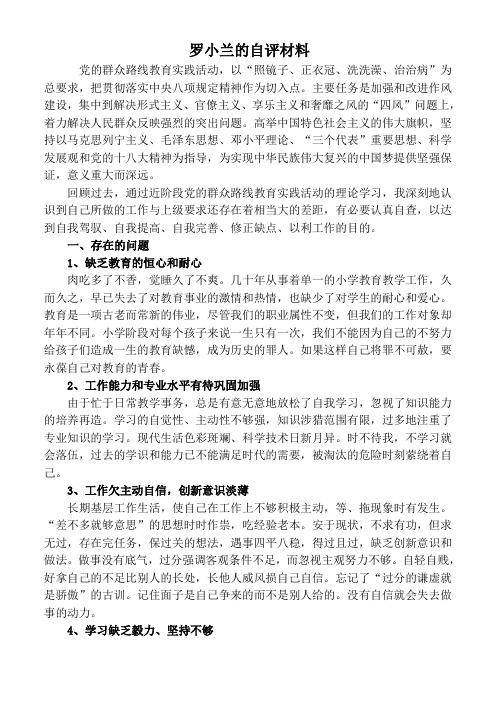 罗小兰的自评材料

党的群众路线教育实践活动，以“照镜子、正衣冠、洗洗澡、治治病”为总要求，把贯彻落实中央八项规定精神作为切入点。主要任务是加强和改进作风建设，集中到解决形式主义、官僚主义、享乐主义和奢靡之风的“四风”问题上，着力解决人民群众反映强烈的突出问题。高举中国特色社会主义的伟大旗帜，坚持以马克思列宁主义、毛泽东思想、邓小平理论、“三个代表”重要思想、科学发展观和党的十八大精神为指导，为实现中华民族伟大复兴的中国梦提供坚强保证，意义重大而深远。

回顾过去，通过近阶段党的群众路线教育实践活动的理论学习，我深刻地认识到自己所做的工作与上级要求还存在着相当大的差距，有必要认真自查，以达到自我驾驭、自我提高、自我完善、修正缺点、以利工作的目的。

一、存在的问题

1、缺乏教育的恒心和耐心

肉吃多了不香，觉睡久了不爽。几十年从事着单一的小学教育教学工作，久而久之，早已失去了对教育事业的激情和热情，也缺少了对学生的耐心和爱心。教育是一项古老而常新的伟业，尽管我们的职业属性不变，但我们的工作对象却年年不同。小学阶段对每个孩子来说一生只有一次，我们不能因为自己的不努力给孩子们造成一生的教育缺憾，成为历史的罪人。如果这样自己将罪不可赦，要永葆自己对教育的青春。

2、工作能力和专业水平有待巩固加强

由于忙于日常教学事务，总是有意无意地放松了自我学习，忽视了知识能力的培养再造。学习的自觉性、主动性不够强，知识涉猎范围有限，过多地注重了专业知识的学习。现代生活色彩斑斓、科学技术日新月异。时不待我，不学习就会落伍，过去的学识和能力已不能满足时代的需要，被淘汰的危险时刻萦绕着自己。

3、工作欠主动自信，创新意识淡薄

长期基层工作生活，使自己在工作上不够积极主动，等、拖现象时有发生。“差不多就够意思”的思想时时作祟，吃经验老本。安于现状，不求有功，但求无过，存在完任务，保过关的想法，遇事四平八稳，得过且过，缺乏创新意识和做法。做事没有底气，过分强调客观条件不足，而忽视主观努力不够。自轻自贱，好拿自己的不足比别人的长处，长他人威风损自己自信。忘记了“过分的谦虚就是骄傲”的古训。记住面子是自己争来的而不是别人给的。没有自信就会失去做事的动力。

4、学习缺乏毅力、坚持不够